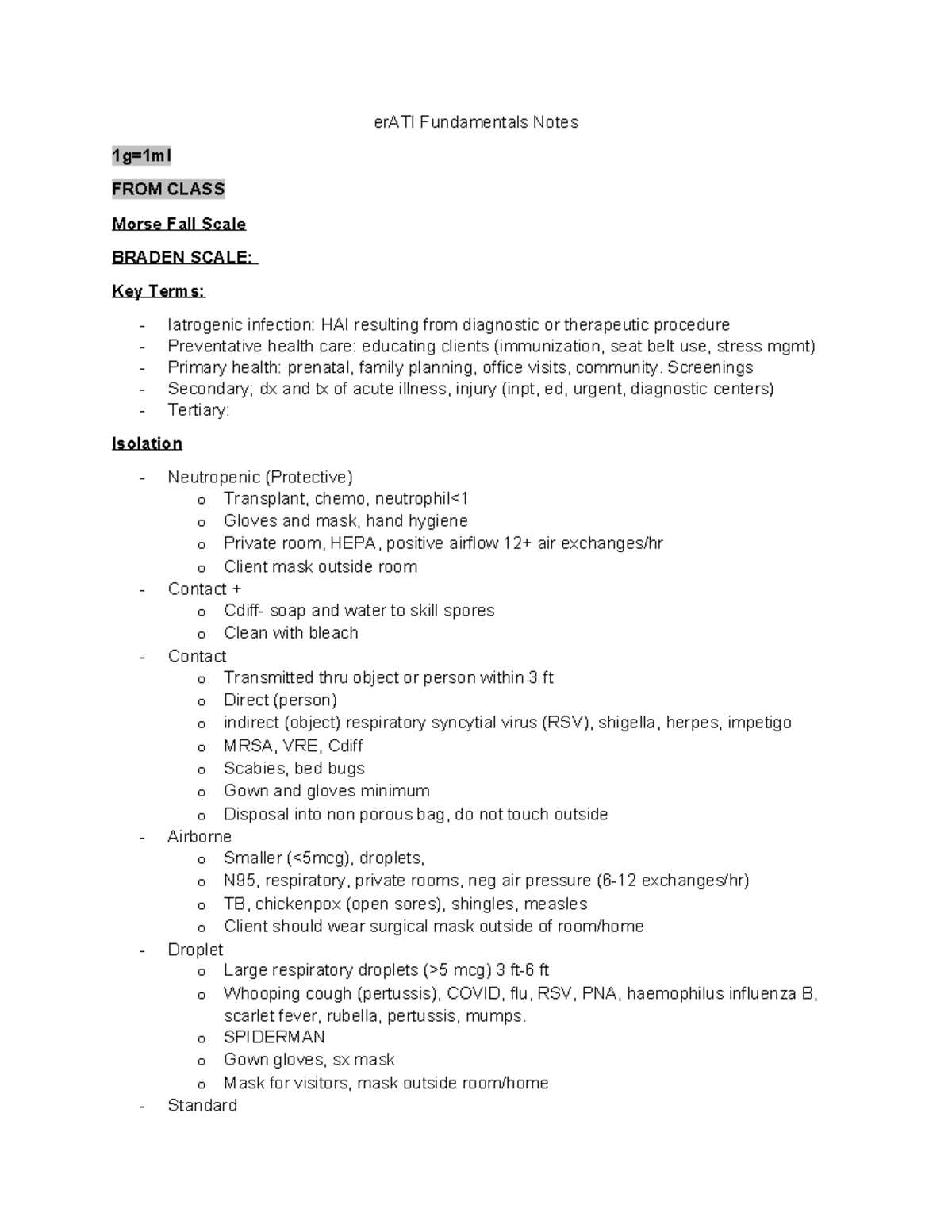 erATI Fundamentals Notes

1g=1ml

FROM CLASS

Morse Fall Scale

BRADEN SCALE:

Key Terms:

- Iatrogenic infection: HAI resulting from diagnostic or therapeutic procedure
- Preventative health care: educating clients (immunization, seat belt use, stress mgmt)
- Primary health: prenatal, family planning, office visits, community. Screenings
- Secondary; dx and tx of acute illness, injury (inpt, ed, urgent, diagnostic centers)
- Tertiary:

Isolation

- Neutropenic (Protective)
  o Transplant, chemo, neutrophil<1
  o Gloves and mask, hand hygiene
  o Private room, HEPA, positive airflow 12+ air exchanges/hr
  o Client mask outside room
- Contact +
  o Cdiff- soap and water to skill spores
  o Clean with bleach
- Contact
  o Transmitted thru object or person within 3 ft
  o Direct (person)
  o indirect (object) respiratory syncytial virus (RSV), shigella, herpes, impetigo
  o MRSA, VRE, Cdiff
  o Scabies, bed bugs
  o Gown and gloves minimum
  o Disposal into non porous bag, do not touch outside
- Airborne
  o Smaller (<5mcg), droplets,
  o N95, respiratory, private rooms, neg air pressure (6-12 exchanges/hr)
  o TB, chickenpox (open sores), shingles, measles
  o Client should wear surgical mask outside of room/home
- Droplet
  o Large respiratory droplets (>5 mcg) 3 ft-6 ft
  o Whooping cough (pertussis), COVID, flu, RSV, PNA, haemophilus influenza B, scarlet fever, rubella, pertussis, mumps.
  o SPIDERMAN
  o Gown gloves, sx mask
  o Mask for visitors, mask outside room/home
- Standard